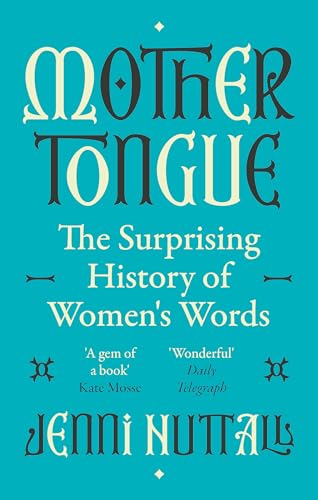 MOTHER TONGUE

The Surprising History of Women's Words

'A gem of a book'
Kate Mosse

'Wonderful'
Daily Telegraph

JENNI NUTTALL